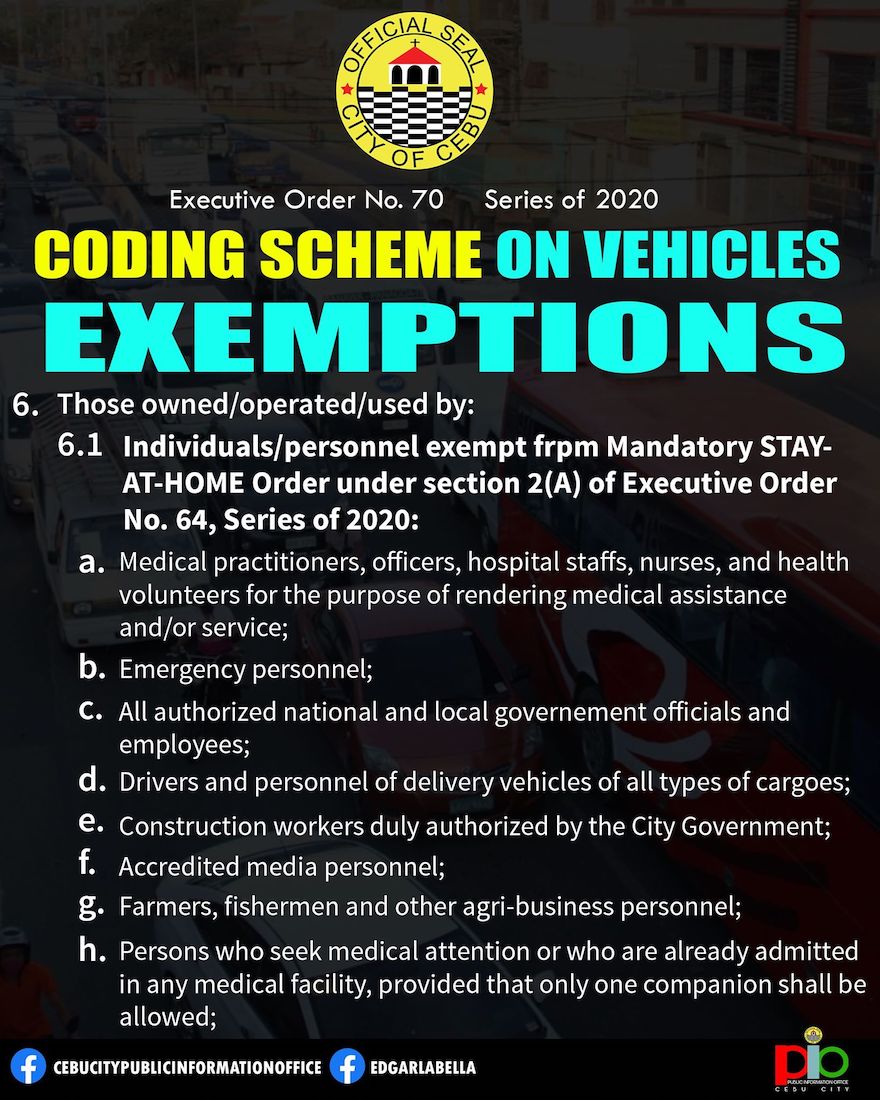 OFFICIAL SEAL
CITY OF CEBU

Executive Order No. 70 Series of 2020

CODING SCHEME ON VEHICLES
EXEMPTIONS

6. Those owned/operated/used by:

6.1 Individuals/personnel exempt frpm Mandatory STAY-AT-HOME Order under section 2(A) of Executive Order No. 64, Series of 2020:

a. Medical practitioners, officers, hospital staffs, nurses, and health volunteers for the purpose of rendering medical assistance and/or service;

b. Emergency personnel;

c. All authorized national and local governement officials and employees;

d. Drivers and personnel of delivery vehicles of all types of cargoes;

e. Construction workers duly authorized by the City Government;

f. Accredited media personnel;

g. Farmers, fishermen and other agri-business personnel;

h. Persons who seek medical attention or who are already admitted in any medical facility, provided that only one companion shall be allowed;

CEBUCITYPUBLICINFORMATIONOFFICE EDGARLABELLA

PIO
PUBLIC INFORMATION OFFICE
CEBU CITY